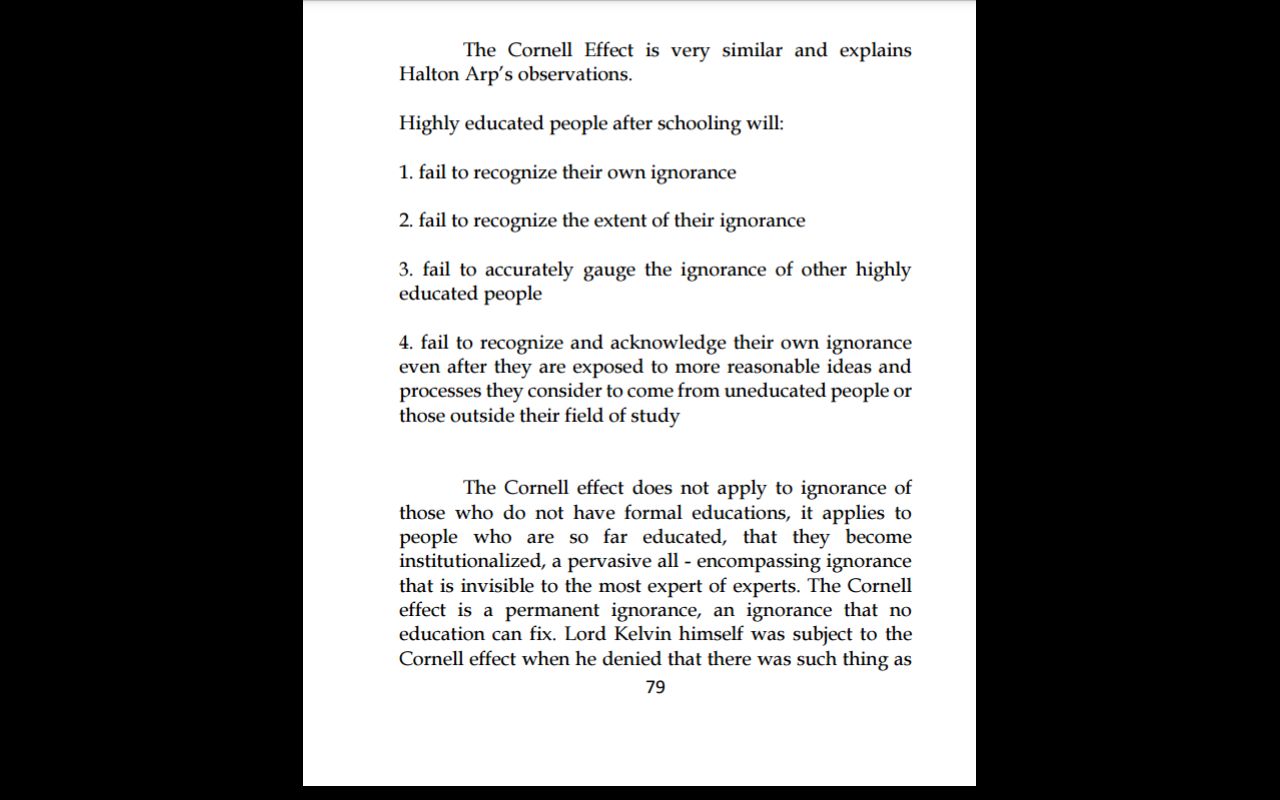 The Cornell Effect is very similar and explains Halton Arp's observations.

Highly educated people after schooling will:

1. fail to recognize their own ignorance

2. fail to recognize the extent of their ignorance

3. fail to accurately gauge the ignorance of other highly educated people

4. fail to recognize and acknowledge their own ignorance even after they are exposed to more reasonable ideas and processes they consider to come from uneducated people or those outside their field of study

The Cornell effect does not apply to ignorance of those who do not have formal educations, it applies to people who are so far educated, that they become institutionalized, a pervasive all - encompassing ignorance that is invisible to the most expert of experts. The Cornell effect is a permanent ignorance, an ignorance that no education can fix. Lord Kelvin himself was subject to the Cornell effect when he denied that there was such thing as

79